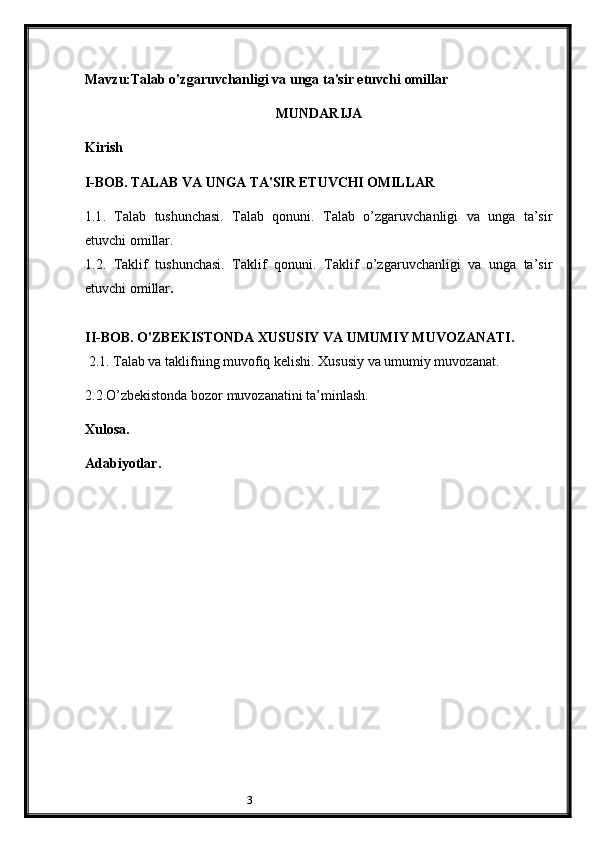 Docx.uz Docx.uz Docx.uz

Mavzu:Talab o'zgaruvchanligi va unga ta'sir etuvchi omillar

MUNDARIJA

Kirish

I-BOB. TALAB VA UNGA TA'SIR ETUVCHI OMILLAR

1.1. Talab tushunchasi. Talab qonuni. Talab o’zgaruvchanligi va unga ta’sir etuvchi omillar.
1.2. Taklif tushunchasi. Taklif qonuni. Taklif o’zgaruvchanligi va unga ta’sir etuvchi omillar.

Docx.uz Docx.uz Docx.uz

II-BOB. O'ZBEKISTONDA XUSUSIY VA UMUMIY MUVOZANATI.
2.1. Talab va taklifning muvofiq kelishi. Xususiy va umumiy muvozanat.

2.2.O’zbekistonda bozor muvozanatini ta’minlash.

Xulosa.

Adabiyotlar.

Docx.uz Docx.uz Docx.uz

Docx.uz Docx.uz Docx.uz

3